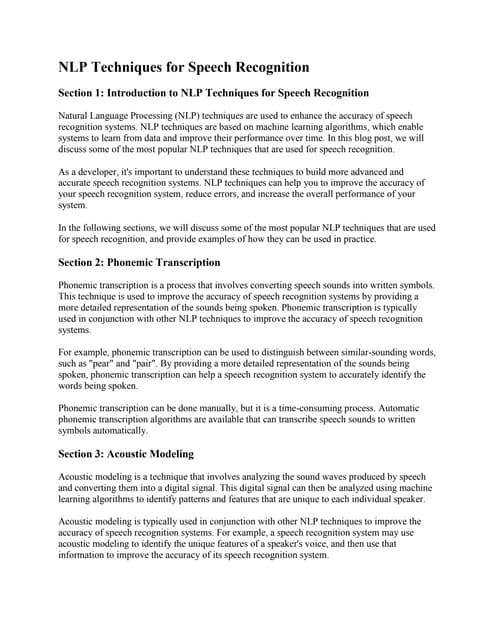 NLP Techniques for Speech Recognition

Section 1: Introduction to NLP Techniques for Speech Recognition

Natural Language Processing (NLP) techniques are used to enhance the accuracy of speech recognition systems. NLP techniques are based on machine learning algorithms, which enable systems to learn from data and improve their performance over time. In this blog post, we will discuss some of the most popular NLP techniques that are used for speech recognition.

As a developer, it's important to understand these techniques to build more advanced and accurate speech recognition systems. NLP techniques can help you to improve the accuracy of your speech recognition system, reduce errors, and increase the overall performance of your system.

In the following sections, we will discuss some of the most popular NLP techniques that are used for speech recognition, and provide examples of how they can be used in practice.

Section 2: Phonemic Transcription

Phonemic transcription is a process that involves converting speech sounds into written symbols. This technique is used to improve the accuracy of speech recognition systems by providing a more detailed representation of the sounds being spoken. Phonemic transcription is typically used in conjunction with other NLP techniques to improve the accuracy of speech recognition systems.

For example, phonemic transcription can be used to distinguish between similar-sounding words, such as "pear" and "pair". By providing a more detailed representation of the sounds being spoken, phonemic transcription can help a speech recognition system to accurately identify the words being spoken.

Phonemic transcription can be done manually, but it is a time-consuming process. Automatic phonemic transcription algorithms are available that can transcribe speech sounds to written symbols automatically.

Section 3: Acoustic Modeling

Acoustic modeling is a technique that involves analyzing the sound waves produced by speech and converting them into a digital signal. This digital signal can then be analyzed using machine learning algorithms to identify patterns and features that are unique to each individual speaker.

Acoustic modeling is typically used in conjunction with other NLP techniques to improve the accuracy of speech recognition systems. For example, a speech recognition system may use acoustic modeling to identify the unique features of a speaker's voice, and then use that information to improve the accuracy of its speech recognition system.